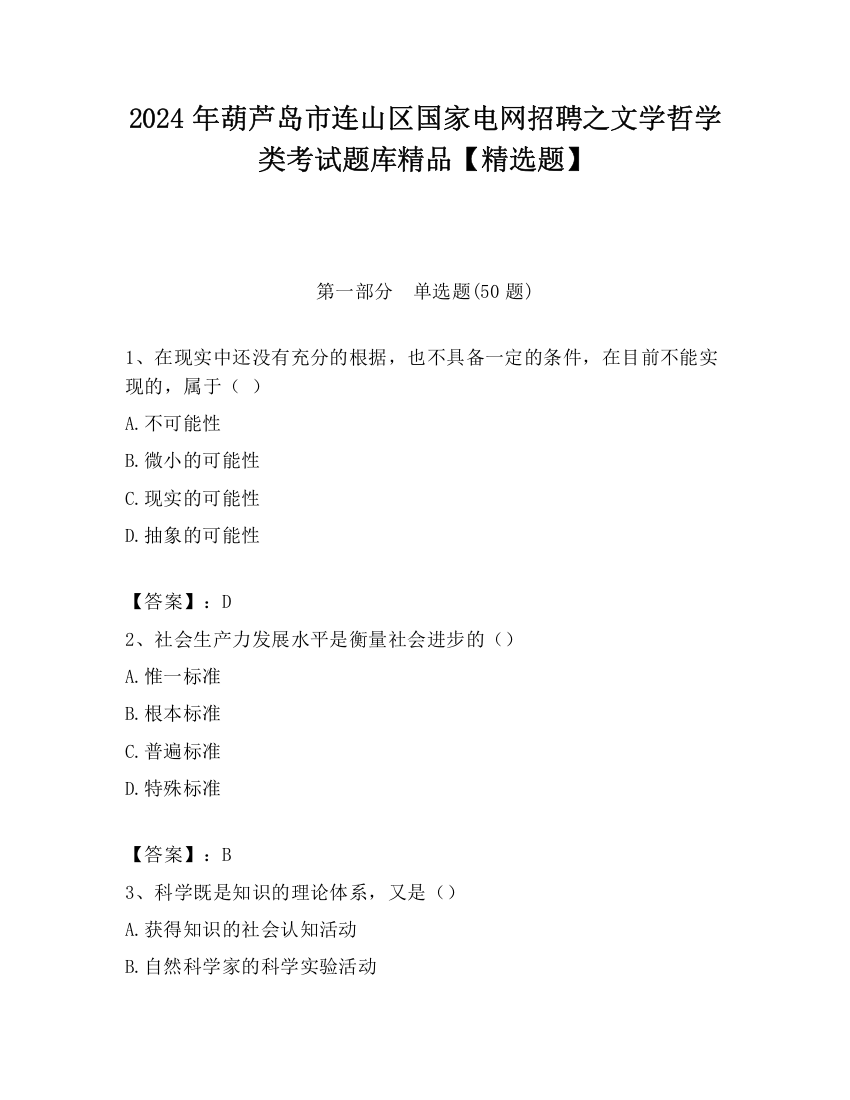 2024 年葫芦岛市连山区国家电网招聘之文学哲学类考试题库精品【精选题】

第一部分　单选题(50 题)

1、在现实中还没有充分的根据，也不具备一定的条件，在目前不能实现的，属于（ ）

A.不可能性

B.微小的可能性

C.现实的可能性

D.抽象的可能性

【答案】：D

2、社会生产力发展水平是衡量社会进步的（）

A.惟一标准

B.根本标准

C.普遍标准

D.特殊标准

【答案】：B

3、科学既是知识的理论体系，又是（）

A.获得知识的社会认知活动

B.自然科学家的科学实验活动